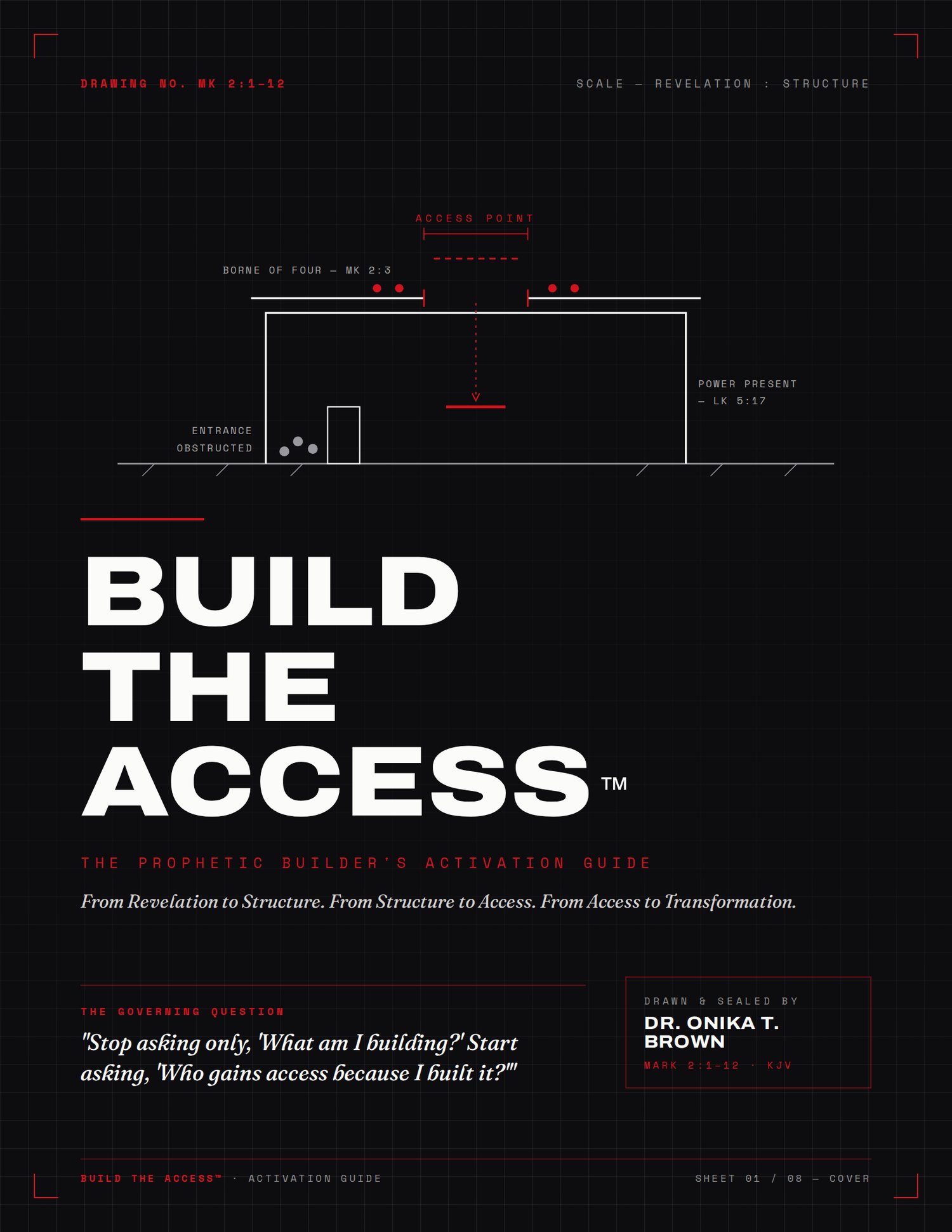 DRAWING NO. MK 2:1–12

SCALE — REVELATION : STRUCTURE

ACCESS POINT

BORNE OF FOUR — MK 2:3

POWER PRESENT — LK 5:17

ENTRANCE OBSTRUCTED

BUILD THE ACCESS™

THE PROPHETIC BUILDER'S ACTIVATION GUIDE

From Revelation to Structure. From Structure to Access. From Access to Transformation.

THE GOVERNING QUESTION

"Stop asking only, 'What am I building?' Start asking, 'Who gains access because I built it?'"

DRAWN & SEALED BY

DR. ONIKA T. BROWN

MARK 2:1–12 · KJV

BUILD THE ACCESS™ · ACTIVATION GUIDE

SHEET 01 / 08 — COVER